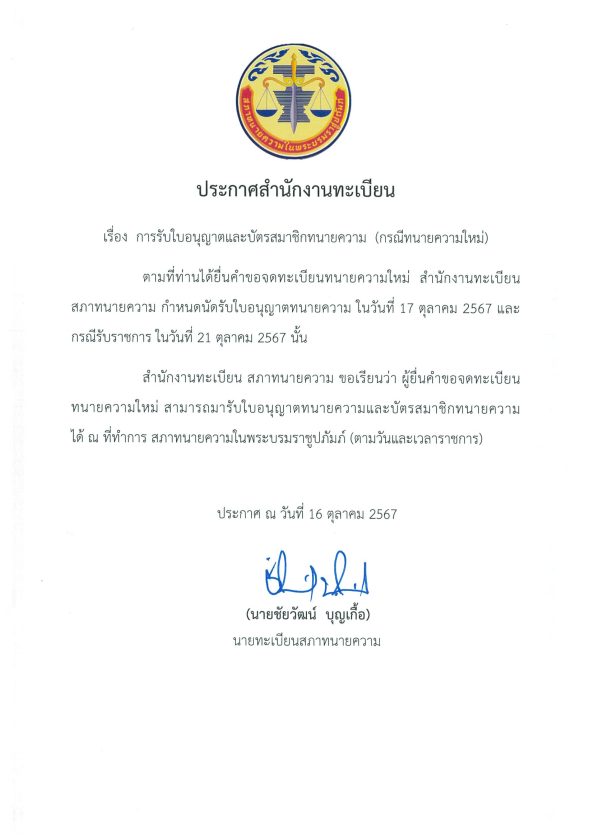 สภาทนายความในพระบรมราชูปถัมภ์

ประกาศสำนักงานทะเบียน

เรื่อง การรับใบอนุญาตและบัตรสมาชิกทนายความ (กรณีทนายความใหม่)

ตามที่ท่านได้ยื่นคำขอจดทะเบียนทนายความใหม่ สำนักงานทะเบียน สภาทนายความ กำหนดนัดรับใบอนุญาตทนายความ ในวันที่ 17 ตุลาคม 2567 และ กรณีรับราชการ ในวันที่ 21 ตุลาคม 2567 นั้น

สำนักงานทะเบียน สภาทนายความ ขอเรียนว่า ผู้ยื่นคำขอจดทะเบียน ทนายความใหม่ สามารถมารับใบอนุญาตทนายความและบัตรสมาชิกทนายความ ได้ ณ ที่ทำการ สภาทนายความในพระบรมราชูปภัมภ์ (ตามวันและเวลาราชการ)

ประกาศ ณ วันที่ 16 ตุลาคม 2567

(นายชัยวัฒน์ บุญเกื้อ)
นายทะเบียนสภาทนายความ